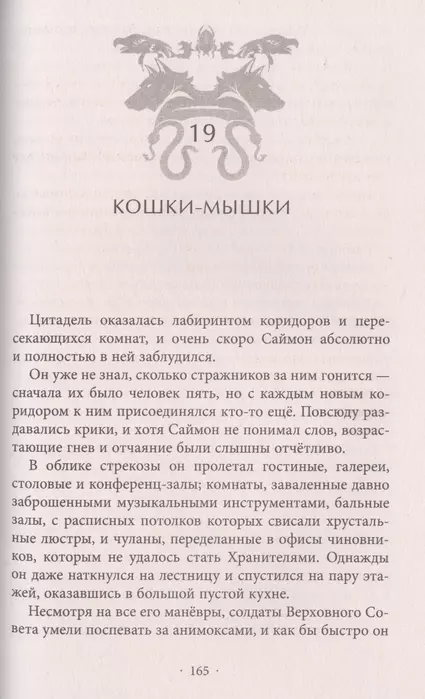 19

КОШКИ-МЫШКИ

Цитадель оказалась лабиринтом коридоров и пересекающихся комнат, и очень скоро Саймон абсолютно и полностью в ней заблудился.

Он уже не знал, сколько стражников за ним гонится — сначала их было человек пять, но с каждым новым коридором к ним присоединялся кто-то ещё. Повсюду раздавались крики, и хотя Саймон не понимал слов, возрастающие гнев и отчаяние были слышны отчётливо.

В облике стрекозы он пролетал гостиные, галереи, столовые и конференц-залы; комнаты, заваленные давно заброшенными музыкальными инструментами, бальные залы, с расписных потолков которых свисали хрустальные люстры, и чуланы, переделанные в офисы чиновников, которым не удалось стать Хранителями. Однажды он даже наткнулся на лестницу и спустился на пару этажей, оказавшись в большой пустой кухне.

Несмотря на все его манёвры, солдаты Верховного Совета умели поспевать за анимоксами, и как бы быстро он

· 165 ·